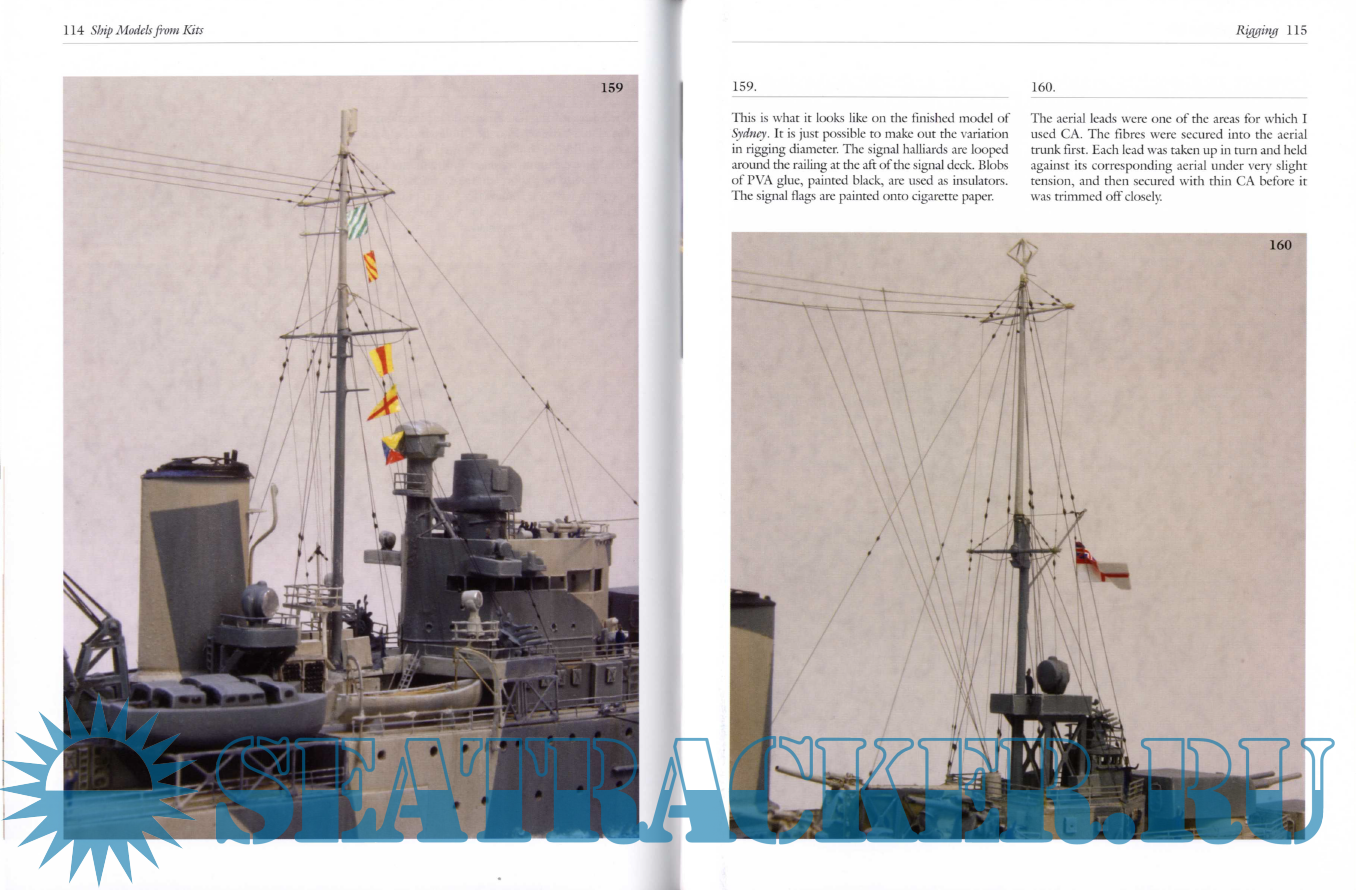 114 Ship Models from Kits

159

Rigging 115

159.

This is what it looks like on the finished model of Sydney. It is just possible to make out the variation in rigging diameter. The signal halliards are looped around the railing at the aft of the signal deck. Blobs of PVA glue, painted black, are used as insulators. The signal flags are painted onto cigarette paper.

160.

The aerial leads were one of the areas for which I used CA. The fibres were secured into the aerial trunk first. Each lead was taken up in turn and held against its corresponding aerial under very slight tension, and then secured with thin CA before it was trimmed off closely.

160

SEATRACKER.RU